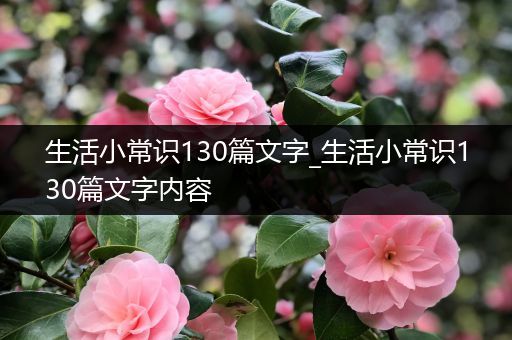 生活小常识130篇文字_生活小常识130篇文字内容